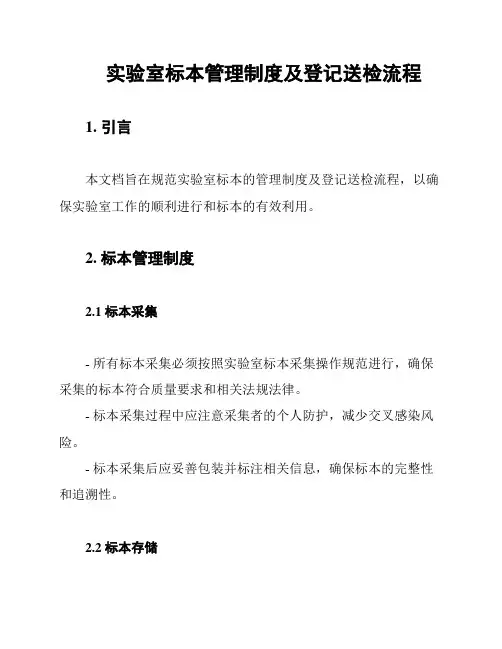 实验室标本管理制度及登记送检流程

1. 引言

本文档旨在规范实验室标本的管理制度及登记送检流程，以确保实验室工作的顺利进行和标本的有效利用。

2. 标本管理制度

2.1 标本采集

- 所有标本采集必须按照实验室标本采集操作规范进行，确保采集的标本符合质量要求和相关法规法律。
- 标本采集过程中应注意采集者的个人防护，减少交叉感染风险。
- 标本采集后应妥善包装并标注相关信息，确保标本的完整性和追溯性。

2.2 标本存储